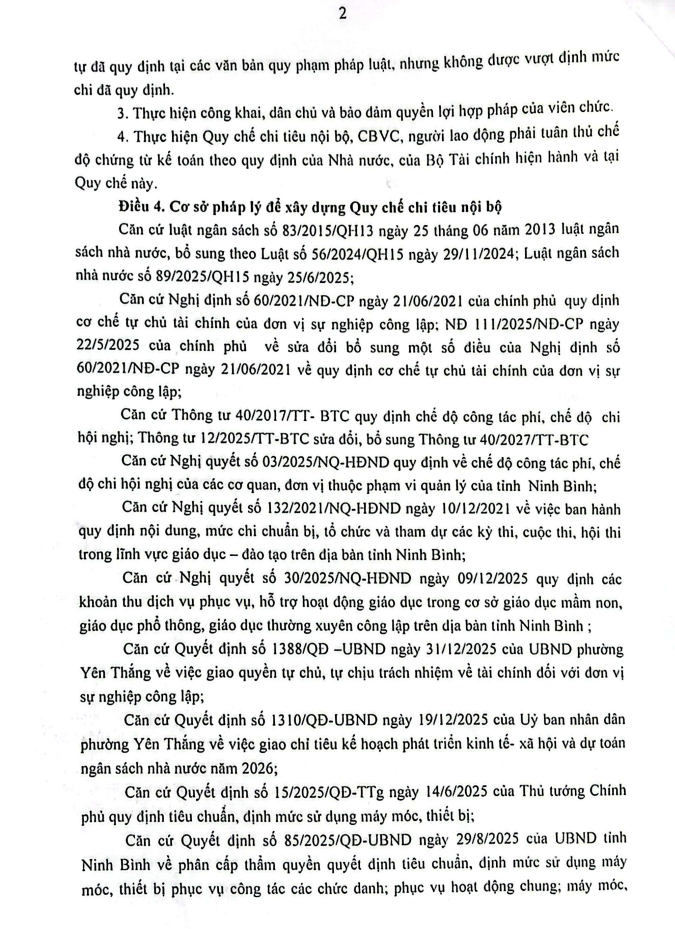 2

tự đã quy định tại các văn bản quy phạm pháp luật, nhưng không được vượt định mức chi đã quy định.

3. Thực hiện công khai, dân chủ và bảo đảm quyền lợi hợp pháp của viên chức.

4. Thực hiện Quy chế chi tiêu nội bộ, CBVC, người lao động phải tuân thủ chế độ chứng từ kế toán theo quy định của Nhà nước, của Bộ Tài chính hiện hành và tại Quy chế này.

Điều 4. Cơ sở pháp lý để xây dựng Quy chế chi tiêu nội bộ

Căn cứ luật ngân sách số 83/2015/QH13 ngày 25 tháng 06 năm 2013 luật ngân sách nhà nước, bổ sung theo Luật số 56/2024/QH15 ngày 29/11/2024; Luật ngân sách nhà nước số 89/2025/QH15 ngày 25/6/2025;

Căn cứ Nghị định số 60/2021/NĐ-CP ngày 21/06/2021 của chính phủ quy định cơ chế tự chủ tài chính của đơn vị sự nghiệp công lập; NĐ 111/2025/NĐ-CP ngày 22/5/2025 của chính phủ về sửa đổi bổ sung một số điều của Nghị định số 60/2021/NĐ-CP ngày 21/06/2021 về quy định cơ chế tự chủ tài chính của đơn vị sự nghiệp công lập;

Căn cứ Thông tư 40/2017/TT- BTC quy định chế độ công tác phí, chế độ chi hội nghị; Thông tư 12/2025/TT-BTC sửa đổi, bổ sung Thông tư 40/2027/TT-BTC

Căn cứ Nghị quyết số 03/2025/NQ-HĐND quy định về chế độ công tác phí, chế độ chi hội nghị của các cơ quan, đơn vị thuộc phạm vi quản lý của tỉnh Ninh Bình;

Căn cứ Nghị quyết số 132/2021/NQ-HĐND ngày 10/12/2021 về việc ban hành quy định nội dung, mức chi chuẩn bị, tổ chức và tham dự các kỳ thi, cuộc thi, hội thi trong lĩnh vực giáo dục – đào tạo trên địa bàn tỉnh Ninh Bình;

Căn cứ Nghị quyết số 30/2025/NQ-HĐND ngày 09/12/2025 quy định các khoản thu dịch vụ phục vụ, hỗ trợ hoạt động giáo dục trong cơ sở giáo dục mầm non, giáo dục phổ thông, giáo dục thường xuyên công lập trên địa bàn tỉnh Ninh Bình ;

Căn cứ Quyết định số 1388/QĐ –UBND ngày 31/12/2025 của UBND phường Yên Thắng về việc giao quyền tự chủ, tự chịu trách nhiệm về tài chính đối với đơn vị sự nghiệp công lập;

Căn cứ Quyết định số 1310/QĐ-UBND ngày 19/12/2025 của Uỷ ban nhân dân phường Yên Thắng về việc giao chỉ tiêu kế hoạch phát triển kinh tế- xã hội và dự toán ngân sách nhà nước năm 2026;

Căn cứ Quyết định số 15/2025/QĐ-TTg ngày 14/6/2025 của Thủ tướng Chính phủ quy định tiêu chuẩn, định mức sử dụng máy móc, thiết bị;

Căn cứ Quyết định số 85/2025/QĐ-UBND ngày 29/8/2025 của UBND tỉnh Ninh Bình về phân cấp thẩm quyền quyết định tiêu chuẩn, định mức sử dụng máy móc, thiết bị phục vụ công tác các chức danh; phục vụ hoạt động chung; máy móc,